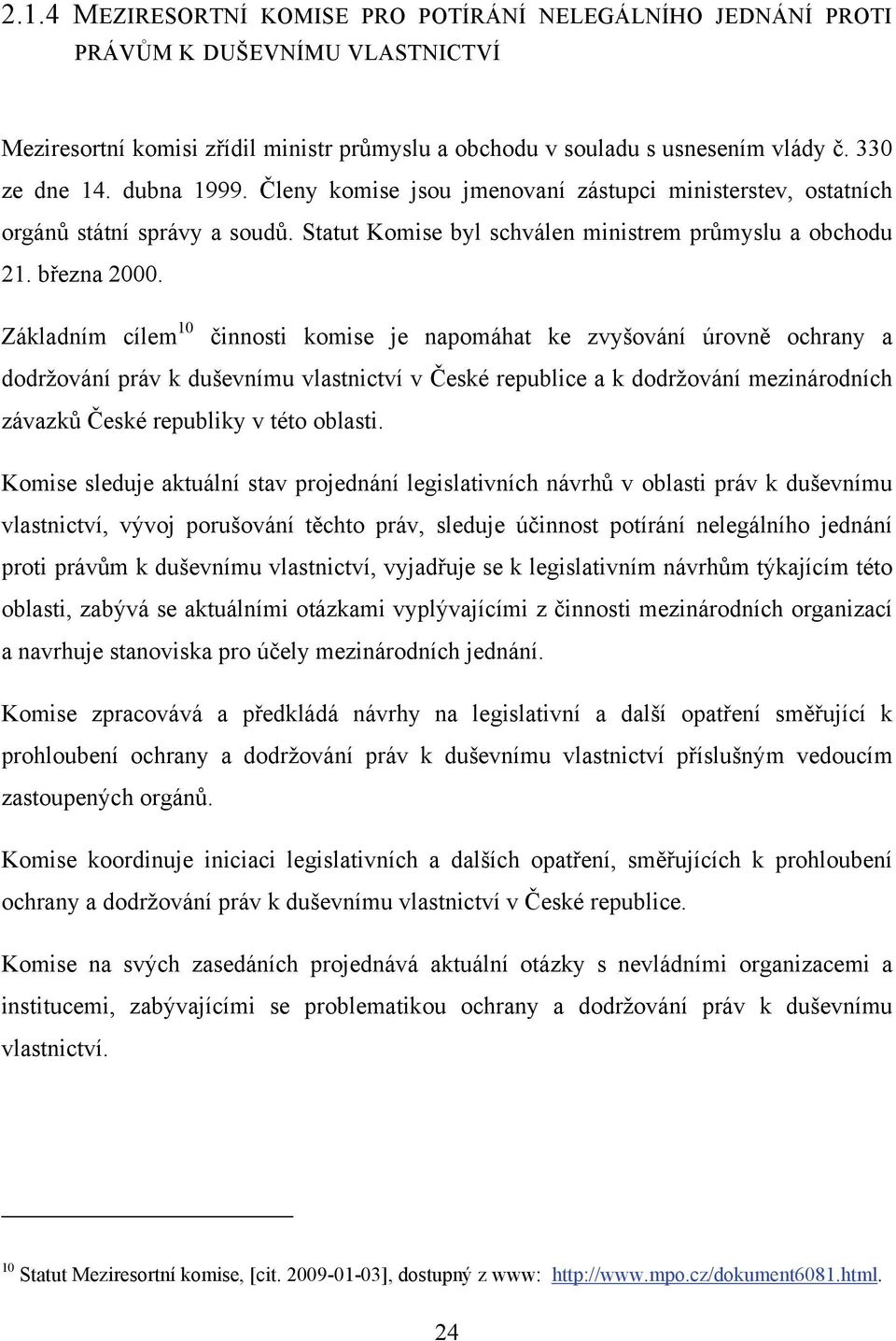 2.1.4 MEZIRESORTNÍ KOMISE PRO POTÍRÁNÍ NELEGÁLNÍHO JEDNÁNÍ PROTI PRÁVŮM K DUŠEVNÍMU VLASTNICTVÍ

Meziresortní komisi zřídil ministr průmyslu a obchodu v souladu s usnesením vlády č. 330 ze dne 14. dubna 1999. Členy komise jsou jmenovaní zástupci ministerstev, ostatních orgánů státní správy a soudů. Statut Komise byl schválen ministrem průmyslu a obchodu 21. března 2000.

Základním cílem$^{10}$ činnosti komise je napomáhat ke zvyšování úrovně ochrany a dodržování práv k duševnímu vlastnictví v České republice a k dodržování mezinárodních závazků České republiky v této oblasti.

Komise sleduje aktuální stav projednání legislativních návrhů v oblasti práv k duševnímu vlastnictví, vývoj porušování těchto práv, sleduje účinnost potírání nelegálního jednání proti právům k duševnímu vlastnictví, vyjadřuje se k legislativním návrhům týkajícím této oblasti, zabývá se aktuálními otázkami vyplývajícími z činnosti mezinárodních organizací a navrhuje stanoviska pro účely mezinárodních jednání.

Komise zpracovává a předkládá návrhy na legislativní a další opatření směřující k prohloubení ochrany a dodržování práv k duševnímu vlastnictví příslušným vedoucím zastoupených orgánů.

Komise koordinuje iniciaci legislativních a dalších opatření, směřujících k prohloubení ochrany a dodržování práv k duševnímu vlastnictví v České republice.

Komise na svých zasedáních projednává aktuální otázky s nevládními organizacemi a institucemi, zabývajícími se problematikou ochrany a dodržování práv k duševnímu vlastnictví.

$^{10}$ Statut Meziresortní komise, [cit. 2009-01-03], dostupný z www: http://www.mpo.cz/dokument6081.html.

24